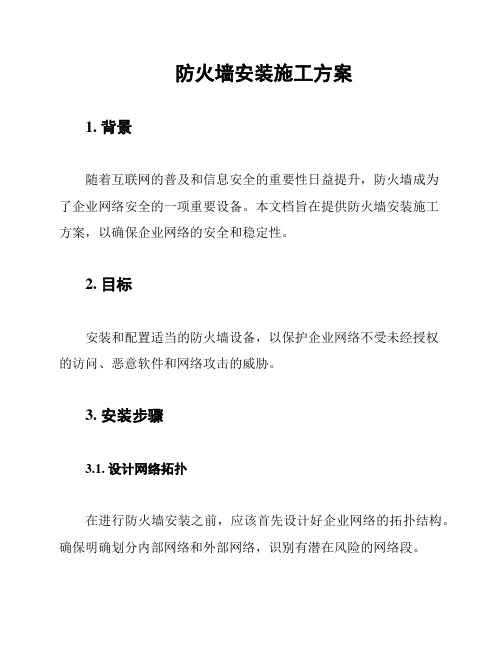 防火墙安装施工方案

1. 背景

随着互联网的普及和信息安全的重要性日益提升，防火墙成为了企业网络安全的一项重要设备。本文档旨在提供防火墙安装施工方案，以确保企业网络的安全和稳定性。

2. 目标

安装和配置适当的防火墙设备，以保护企业网络不受未经授权的访问、恶意软件和网络攻击的威胁。

3. 安装步骤

3.1. 设计网络拓扑

在进行防火墙安装之前，应该首先设计好企业网络的拓扑结构。确保明确划分内部网络和外部网络，识别有潜在风险的网络段。